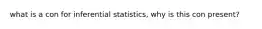 what is a con for inferential statistics, why is this con present?